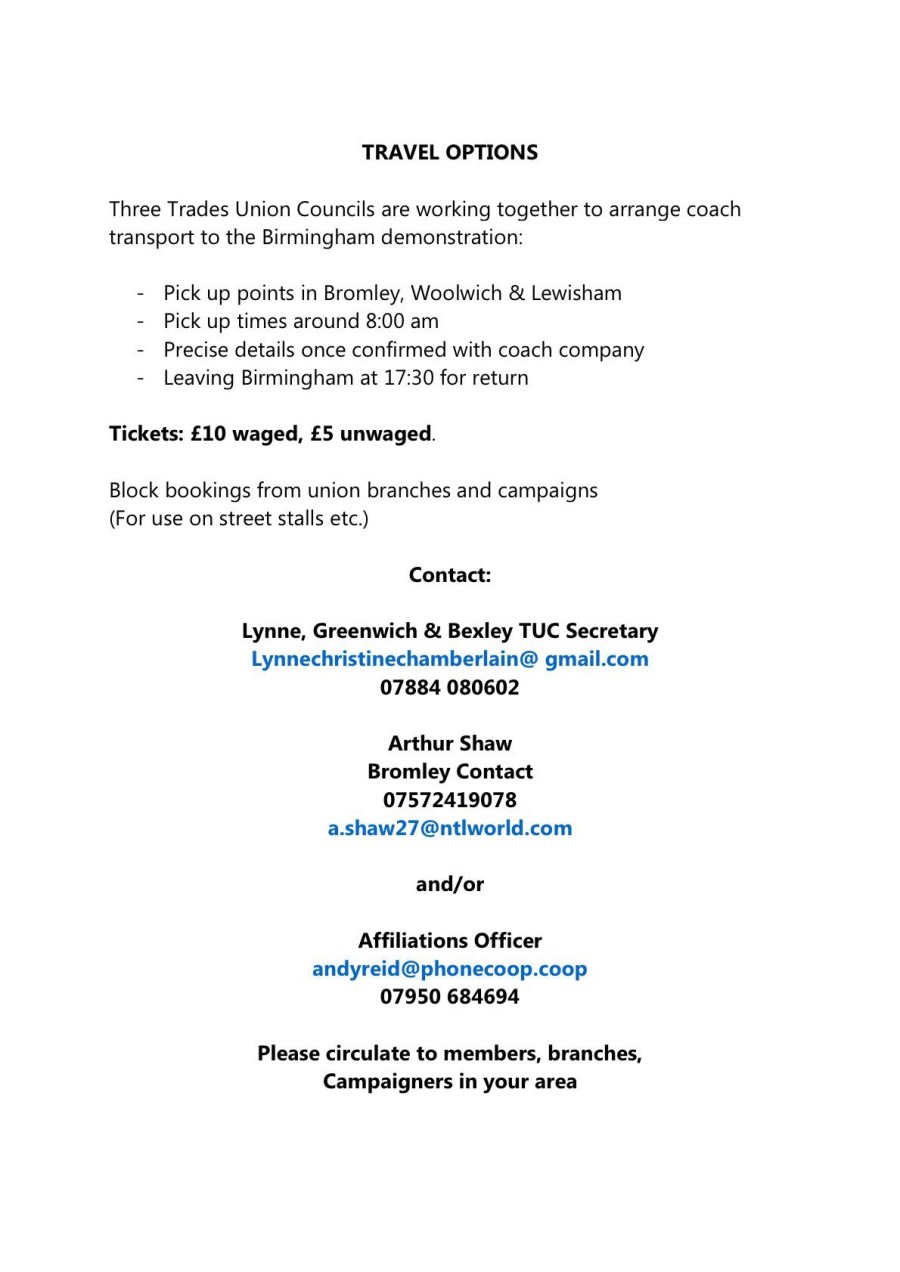 TRAVEL OPTIONS

Three Trades Union Councils are working together to arrange coach transport to the Birmingham demonstration:

- Pick up points in Bromley, Woolwich & Lewisham
- Pick up times around 8:00 am
- Precise details once confirmed with coach company
- Leaving Birmingham at 17:30 for return

Tickets: £10 waged, £5 unwaged.

Block bookings from union branches and campaigns
(For use on street stalls etc.)

Contact:

Lynne, Greenwich & Bexley TUC Secretary
Lynnechristinechamberlain@ gmail.com
07884 080602

Arthur Shaw
Bromley Contact
07572419078
a.shaw27@ntlworld.com

and/or

Affiliations Officer
andyreid@phonecoop.coop
07950 684694

Please circulate to members, branches,
Campaigners in your area